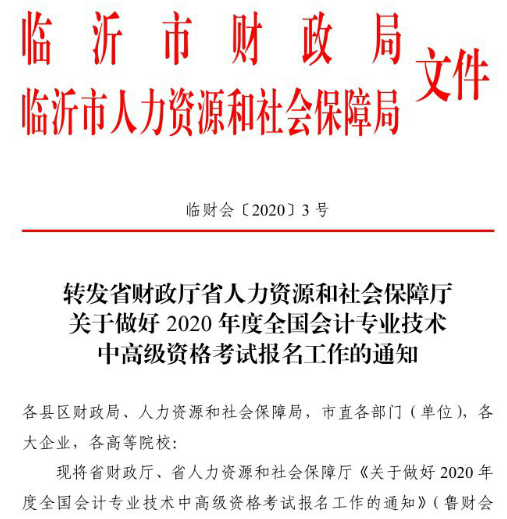 临沂市财政局
临沂市人力资源和社会保障局
文件

临财会〔2020〕3号

转发省财政厅省人力资源和社会保障厅关于做好2020年度全国会计专业技术中高级资格考试报名工作的通知

各县区财政局、人力资源和社会保障局，市直各部门（单位），各大企业，各高等院校：

现将省财政厅、省人力资源和社会保障厅《关于做好2020年度全国会计专业技术中高级资格考试报名工作的通知》（鲁财会